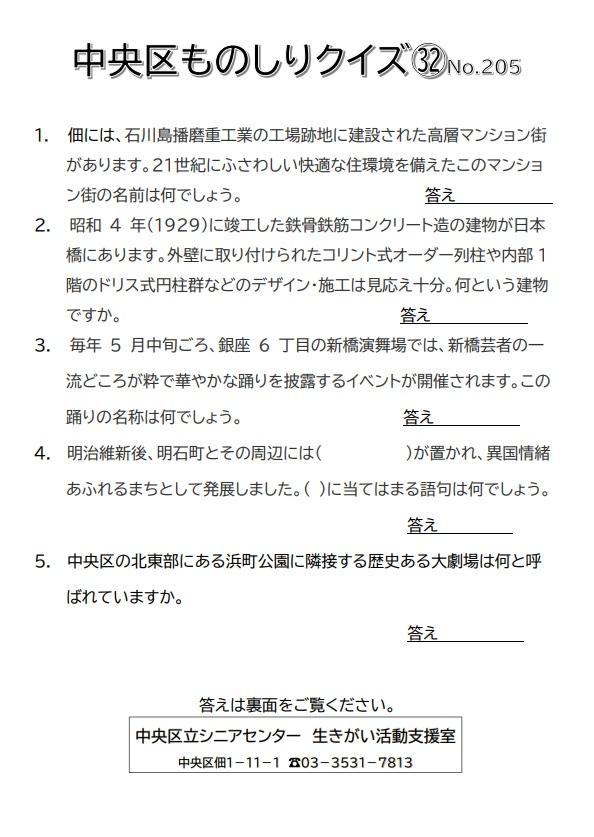 中央区ものしりクイズ㉜ No.205

1. 佃には、石川島播磨重工業の工場跡地に建設された高層マンション街があります。21世紀にふさわしい快適な住環境を備えたこのマンション街の名前は何でしょう。 答え

2. 昭和 4 年(1929)に竣工した鉄骨鉄筋コンクリート造の建物が日本橋にあります。外壁に取り付けられたコリント式オーダー列柱や内部 1 階のドリス式円柱群などのデザイン・施工は見応え十分。何という建物ですか。 答え

3. 毎年 5 月中旬ごろ、銀座 6 丁目の新橋演舞場では、新橋芸者の一流どころが粋で華やかな踊りを披露するイベントが開催されます。この踊りの名称は何でしょう。 答え

4. 明治維新後、明石町とその周辺には( )が置かれ、異国情緒あふれるまちとして発展しました。( )に当てはまる語句は何でしょう。 答え

5. 中央区の北東部にある浜町公園に隣接する歴史ある大劇場は何と呼ばれていますか。 答え

答えは裏面をご覧ください。

中央区立シニアセンター 生きがい活動支援室
中央区佃1－11－1 ☎03－3531－7813